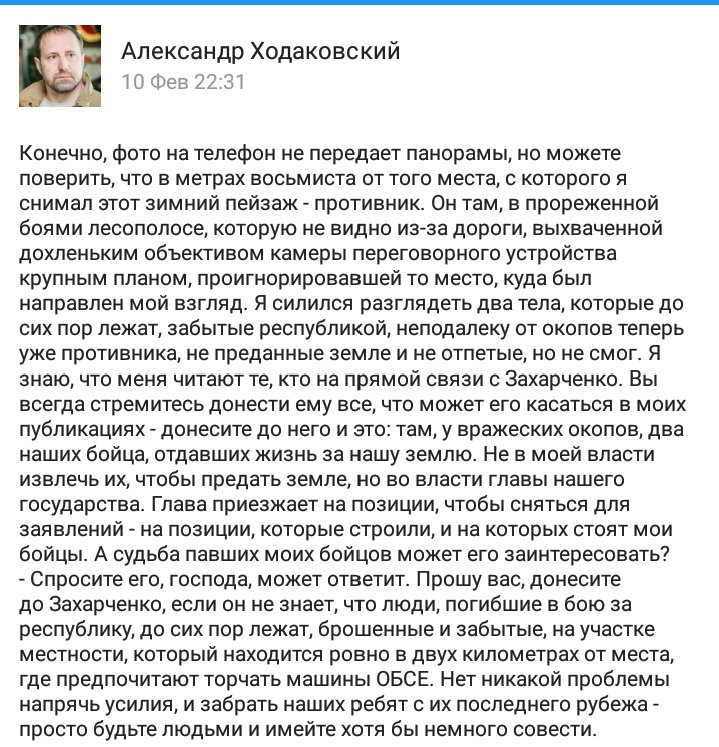 Александр Ходаковский
10 Фев 22:31

Конечно, фото на телефон не передает панорамы, но можете поверить, что в метрах восьмиста от того места, с которого я снимал этот зимний пейзаж - противник. Он там, в прореженной боями лесополосе, которую не видно из-за дороги, выхваченной дохленьким объективом камеры переговорного устройства крупным планом, проигнорировавшей то место, куда был направлен мой взгляд. Я силился разглядеть два тела, которые до сих пор лежат, забытые республикой, неподалеку от окопов теперь уже противника, не преданные земле и не отпетые, но не смог. Я знаю, что меня читают те, кто на прямой связи с Захарченко. Вы всегда стремитесь донести ему все, что может его касаться в моих публикациях - донесите до него и это: там, у вражеских окопов, два наших бойца, отдавших жизнь за нашу землю. Не в моей власти извлечь их, чтобы предать земле, но во власти главы нашего государства. Глава приезжает на позиции, чтобы сняться для заявлений - на позиции, которые строили, и на которых стоят мои бойцы. А судьба павших моих бойцов может его заинтересовать? - Спросите его, господа, может ответит. Прошу вас, донесите до Захарченко, если он не знает, что люди, погибшие в бою за республику, до сих пор лежат, брошенные и забытые, на участке местности, который находится ровно в двух километрах от места, где предпочитают торчать машины ОБСЕ. Нет никакой проблемы напрячь усилия, и забрать наших ребят с их последнего рубежа - просто будьте людьми и имейте хотя бы немного совести.